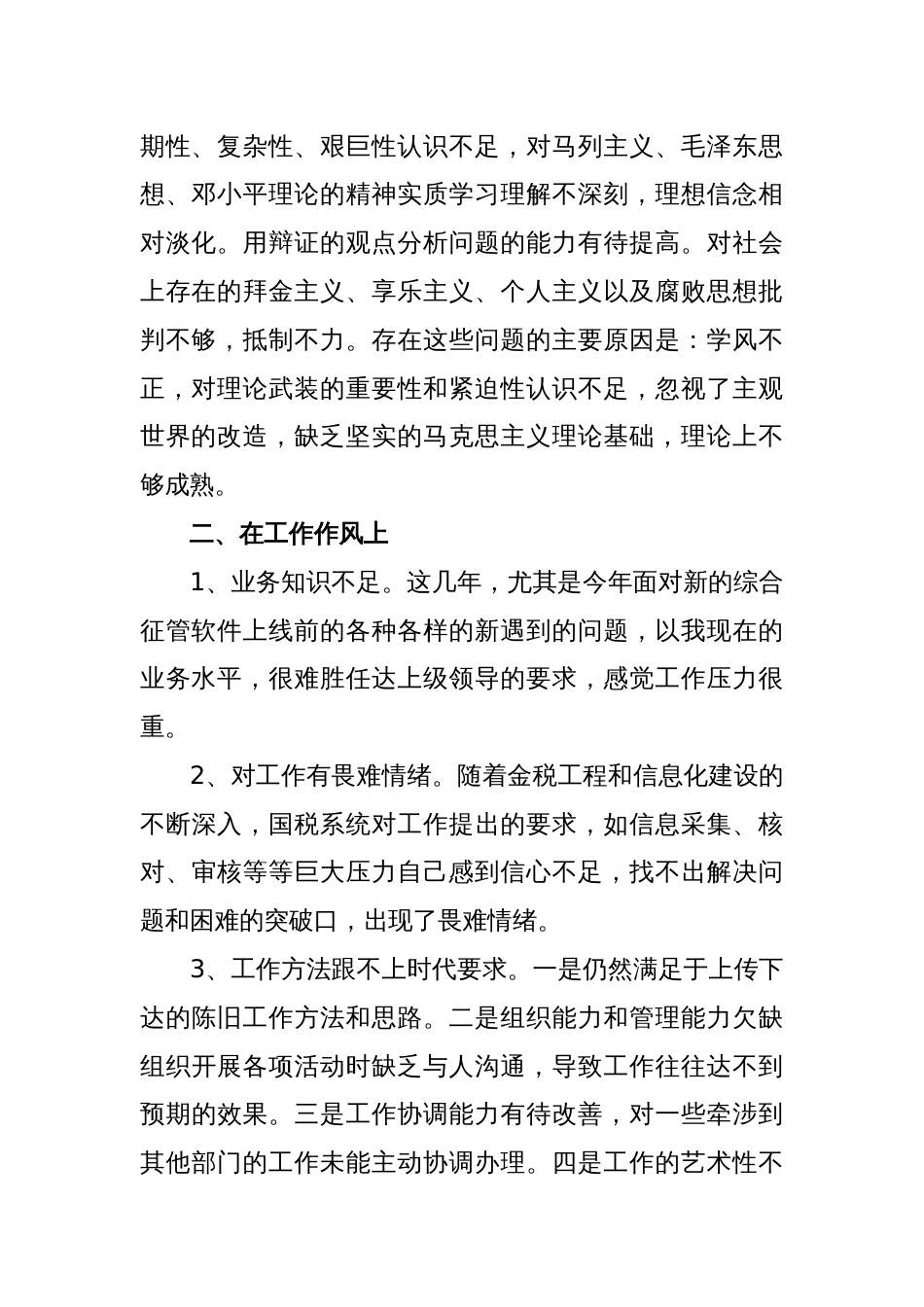 期性、复杂性、艰巨性认识不足，对马列主义、毛泽东思想、邓小平理论的精神实质学习理解不深刻，理想信念相对淡化。用辩证的观点分析问题的能力有待提高。对社会上存在的拜金主义、享乐主义、个人主义以及腐败思想批判不够，抵制不力。存在这些问题的主要原因是：学风不正，对理论武装的重要性和紧迫性认识不足，忽视了主观世界的改造，缺乏坚实的马克思主义理论基础，理论上不够成熟。

二、在工作作风上

1、业务知识不足。这几年，尤其是今年面对新的综合征管软件上线前的各种各样的新遇到的问题，以我现在的业务水平，很难胜任达上级领导的要求，感觉工作压力很重。

2、对工作有畏难情绪。随着金税工程和信息化建设的不断深入，国税系统对工作提出的要求，如信息采集、核对、审核等等巨大压力自己感到信心不足，找不出解决问题和困难的突破口，出现了畏难情绪。

3、工作方法跟不上时代要求。一是仍然满足于上传下达的陈旧工作方法和思路。二是组织能力和管理能力欠缺组织开展各项活动时缺乏与人沟通，导致工作往往达不到预期的效果。三是工作协调能力有待改善，对一些牵涉到其他部门的工作未能主动协调办理。四是工作的艺术性不